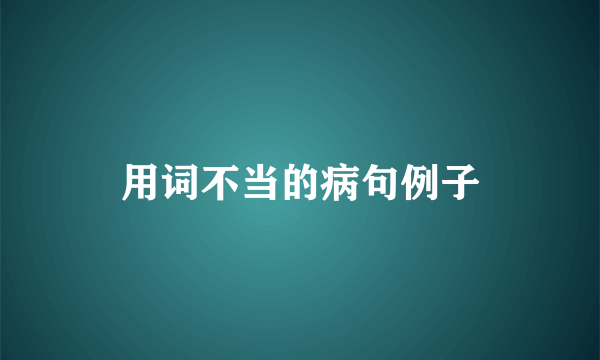 用词不当的病句例子